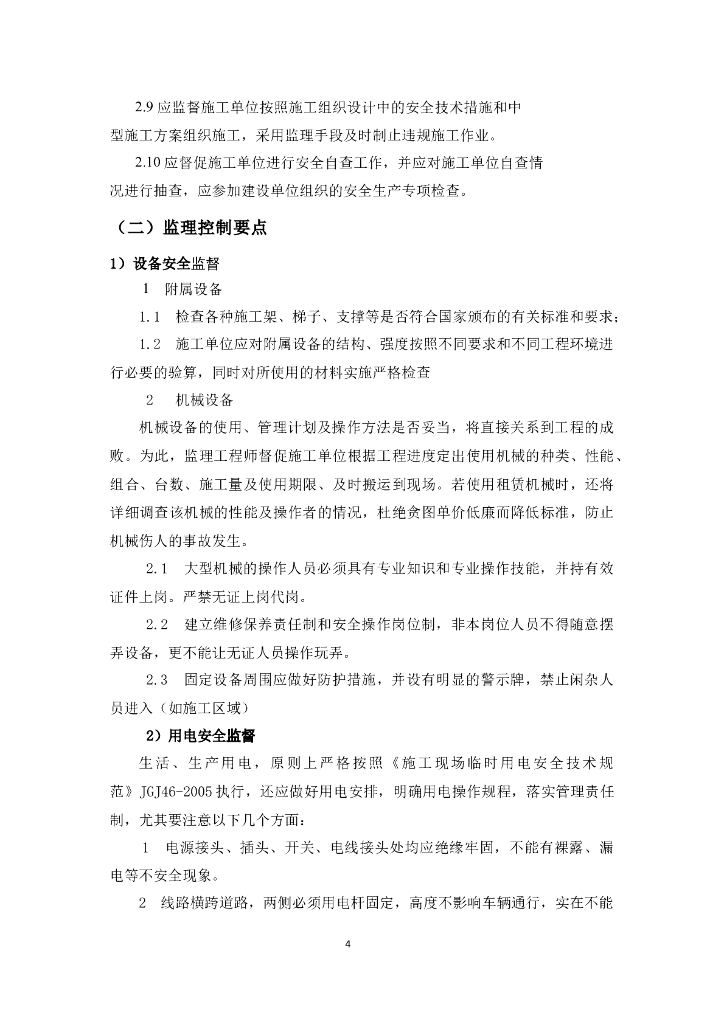 2.9 应监督施工单位按照施工组织设计中的安全技术措施和中型施工方案组织施工，采用监理手段及时制止违规施工作业。

2.10 应督促施工单位进行安全自查工作，并应对施工单位自查情况进行抽查，应参加建设单位组织的安全生产专项检查。

（二）监理控制要点

1）设备安全监督

1　附属设备

1.1　检查各种施工架、梯子、支撑等是否符合国家颁布的有关标准和要求；

1.2　施工单位应对附属设备的结构、强度按照不同要求和不同工程环境进行必要的验算，同时对所使用的材料实施严格检查

2　机械设备

机械设备的使用、管理计划及操作方法是否妥当，将直接关系到工程的成败。为此，监理工程师督促施工单位根据工程进度定出使用机械的种类、性能、组合、台数、施工量及使用期限、及时搬运到现场。若使用租赁机械时，还将详细调查该机械的性能及操作者的情况，杜绝贪图单价低廉而降低标准，防止机械伤人的事故发生。

2.1　大型机械的操作人员必须具有专业知识和专业操作技能，并持有效证件上岗。严禁无证上岗代岗。

2.2　建立维修保养责任制和安全操作岗位制，非本岗位人员不得随意摆弄设备，更不能让无证人员操作玩弄。

2.3　固定设备周围应做好防护措施，并设有明显的警示牌，禁止闲杂人员进入（如施工区域）

2）用电安全监督

生活、生产用电，原则上严格按照《施工现场临时用电安全技术规范》JGJ46-2005 执行，还应做好用电安排，明确用电操作规程，落实管理责任制，尤其要注意以下几个方面：

1　电源接头、插头、开关、电线接头处均应绝缘牢固，不能有裸露、漏电等不安全现象。

2　线路横跨道路，两侧必须用电杆固定，高度不影响车辆通行，实在不能

4